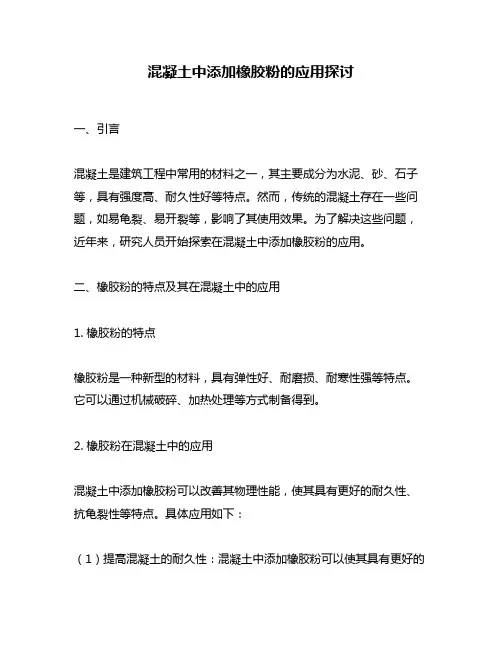 混凝土中添加橡胶粉的应用探讨

一、引言

混凝土是建筑工程中常用的材料之一，其主要成分为水泥、砂、石子等，具有强度高、耐久性好等特点。然而，传统的混凝土存在一些问题，如易龟裂、易开裂等，影响了其使用效果。为了解决这些问题，近年来，研究人员开始探索在混凝土中添加橡胶粉的应用。

二、橡胶粉的特点及其在混凝土中的应用

1. 橡胶粉的特点

橡胶粉是一种新型的材料，具有弹性好、耐磨损、耐寒性强等特点。它可以通过机械破碎、加热处理等方式制备得到。

2. 橡胶粉在混凝土中的应用

混凝土中添加橡胶粉可以改善其物理性能，使其具有更好的耐久性、抗龟裂性等特点。具体应用如下：

（1）提高混凝土的耐久性：混凝土中添加橡胶粉可以使其具有更好的